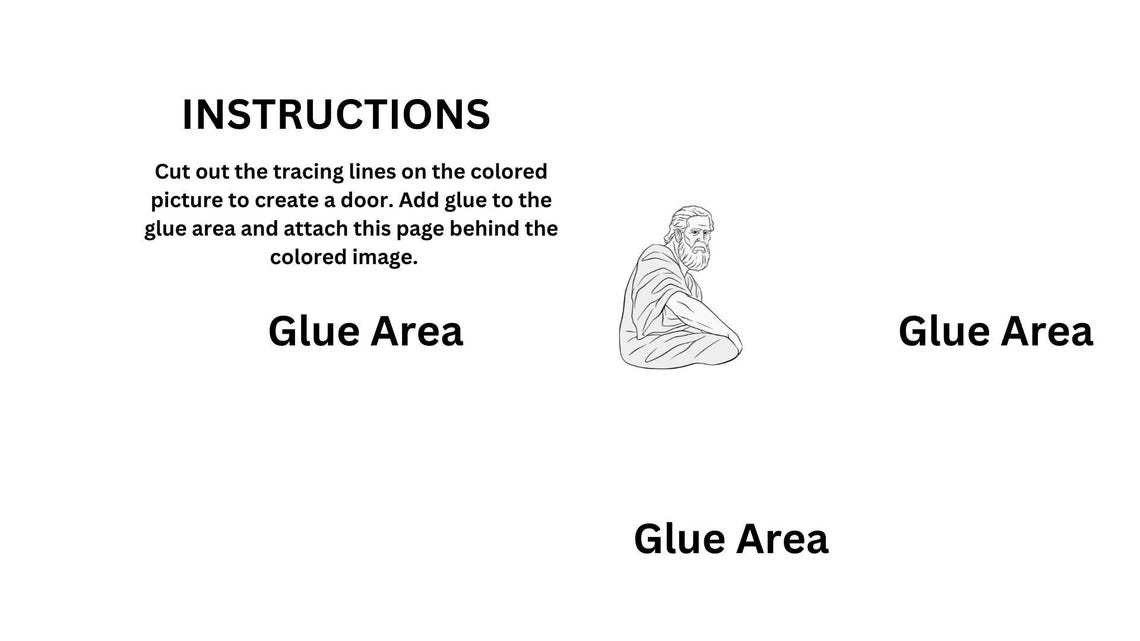 INSTRUCTIONS

Cut out the tracing lines on the colored picture to create a door. Add glue to the glue area and attach this page behind the colored image.

Glue Area

Glue Area

Glue Area